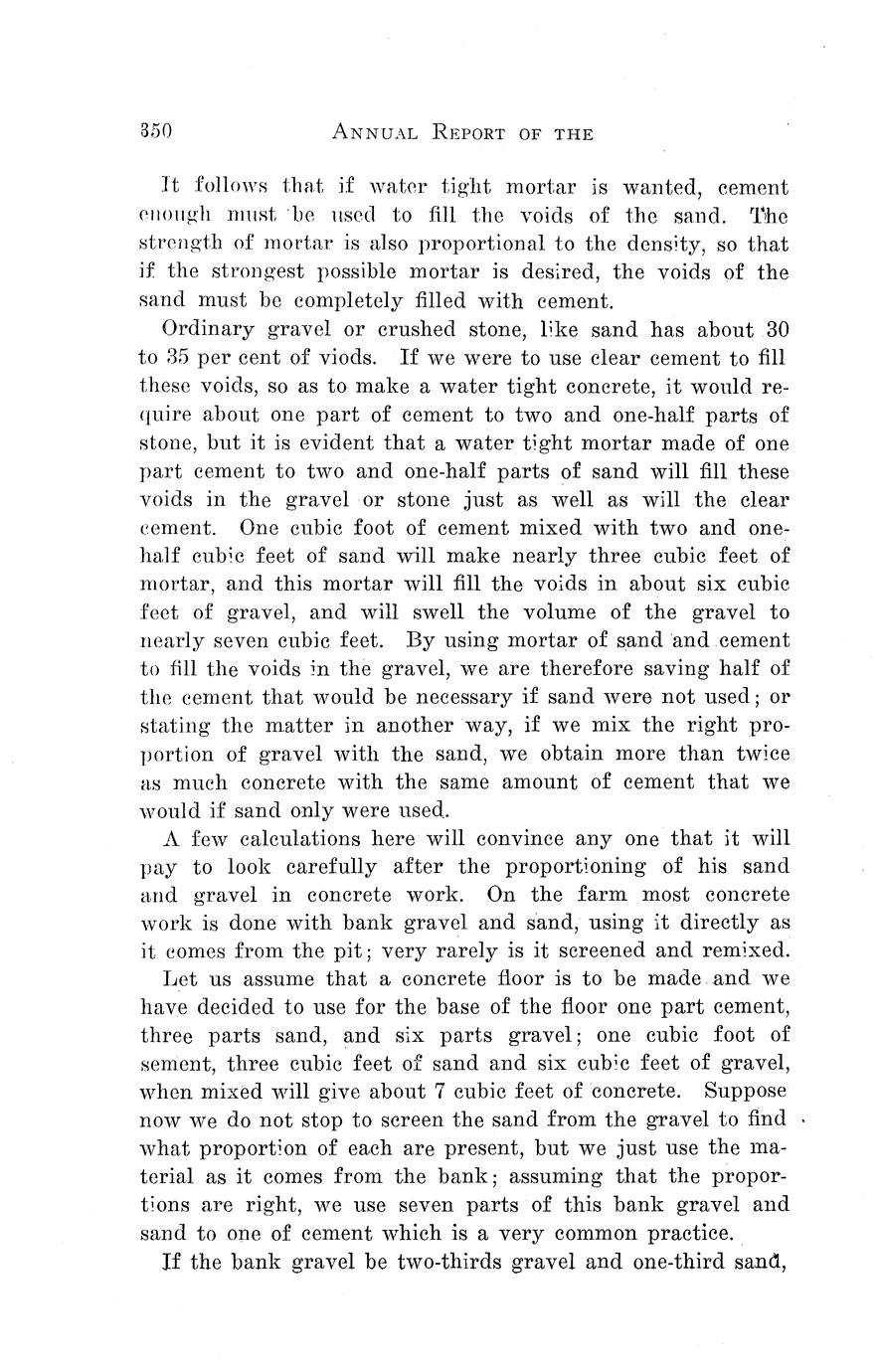 350 ANNUAL REPORT OF THE

It follows that if water tight mortar is wanted, cement enough must be used to fill the voids of the sand. The strength of mortar is also proportional to the density, so that if the strongest possible mortar is desired, the voids of the sand must be completely filled with cement.

Ordinary gravel or crushed stone, like sand has about 30 to 35 per cent of viods. If we were to use clear cement to fill these voids, so as to make a water tight concrete, it would require about one part of cement to two and one-half parts of stone, but it is evident that a water tight mortar made of one part cement to two and one-half parts of sand will fill these voids in the gravel or stone just as well as will the clear cement. One cubic foot of cement mixed with two and one-half cubic feet of sand will make nearly three cubic feet of mortar, and this mortar will fill the voids in about six cubic feet of gravel, and will swell the volume of the gravel to nearly seven cubic feet. By using mortar of sand and cement to fill the voids in the gravel, we are therefore saving half of the cement that would be necessary if sand were not used; or stating the matter in another way, if we mix the right proportion of gravel with the sand, we obtain more than twice as much concrete with the same amount of cement that we would if sand only were used.

A few calculations here will convince any one that it will pay to look carefully after the proportioning of his sand and gravel in concrete work. On the farm most concrete work is done with bank gravel and sand, using it directly as it comes from the pit; very rarely is it screened and remixed.

Let us assume that a concrete floor is to be made and we have decided to use for the base of the floor one part cement, three parts sand, and six parts gravel; one cubic foot of sement, three cubic feet of sand and six cubic feet of gravel, when mixed will give about 7 cubic feet of concrete. Suppose now we do not stop to screen the sand from the gravel to find what proportion of each are present, but we just use the material as it comes from the bank; assuming that the proportions are right, we use seven parts of this bank gravel and sand to one of cement which is a very common practice.

If the bank gravel be two-thirds gravel and one-third sand,